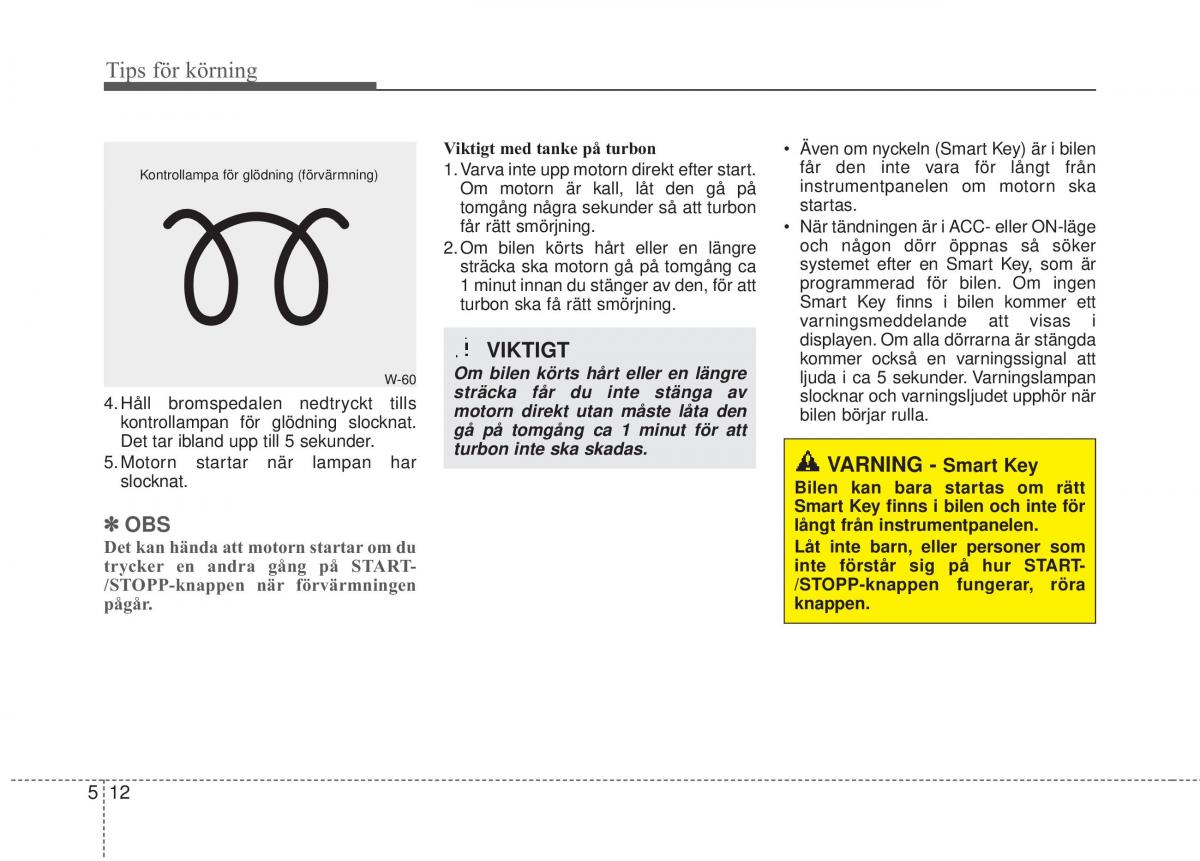 Tips för körning

Kontrollampa för glödning (förvärmning)

W-60

4. Håll bromspedalen nedtryckt tills kontrollampan för glödning slocknat. Det tar ibland upp till 5 sekunder.
5. Motorn startar när lampan har slocknat.

✽ OBS
Det kan hända att motorn startar om du trycker en andra gång på START-/STOPP-knappen när förvärmningen pågår.

Viktigt med tanke på turbon
1. Varva inte upp motorn direkt efter start. Om motorn är kall, låt den gå på tomgång några sekunder så att turbon får rätt smörjning.
2. Om bilen körts hårt eller en längre sträcka ska motorn gå på tomgång ca 1 minut innan du stänger av den, för att turbon ska få rätt smörjning.

VIKTIGT
Om bilen körts hårt eller en längre sträcka får du inte stänga av motorn direkt utan måste låta den gå på tomgång ca 1 minut för att turbon inte ska skadas.

• Även om nyckeln (Smart Key) är i bilen får den inte vara för långt från instrumentpanelen om motorn ska startas.
• När tändningen är i ACC- eller ON-läge och någon dörr öppnas så söker systemet efter en Smart Key, som är programmerad för bilen. Om ingen Smart Key finns i bilen kommer ett varningsmeddelande att visas i displayen. Om alla dörrarna är stängda kommer också en varningssignal att ljuda i ca 5 sekunder. Varningslampan slocknar och varningsljudet upphör när bilen börjar rulla.

VARNING - Smart Key
Bilen kan bara startas om rätt Smart Key finns i bilen och inte för långt från instrumentpanelen.
Låt inte barn, eller personer som inte förstår sig på hur START-/STOPP-knappen fungerar, röra knappen.

5 12